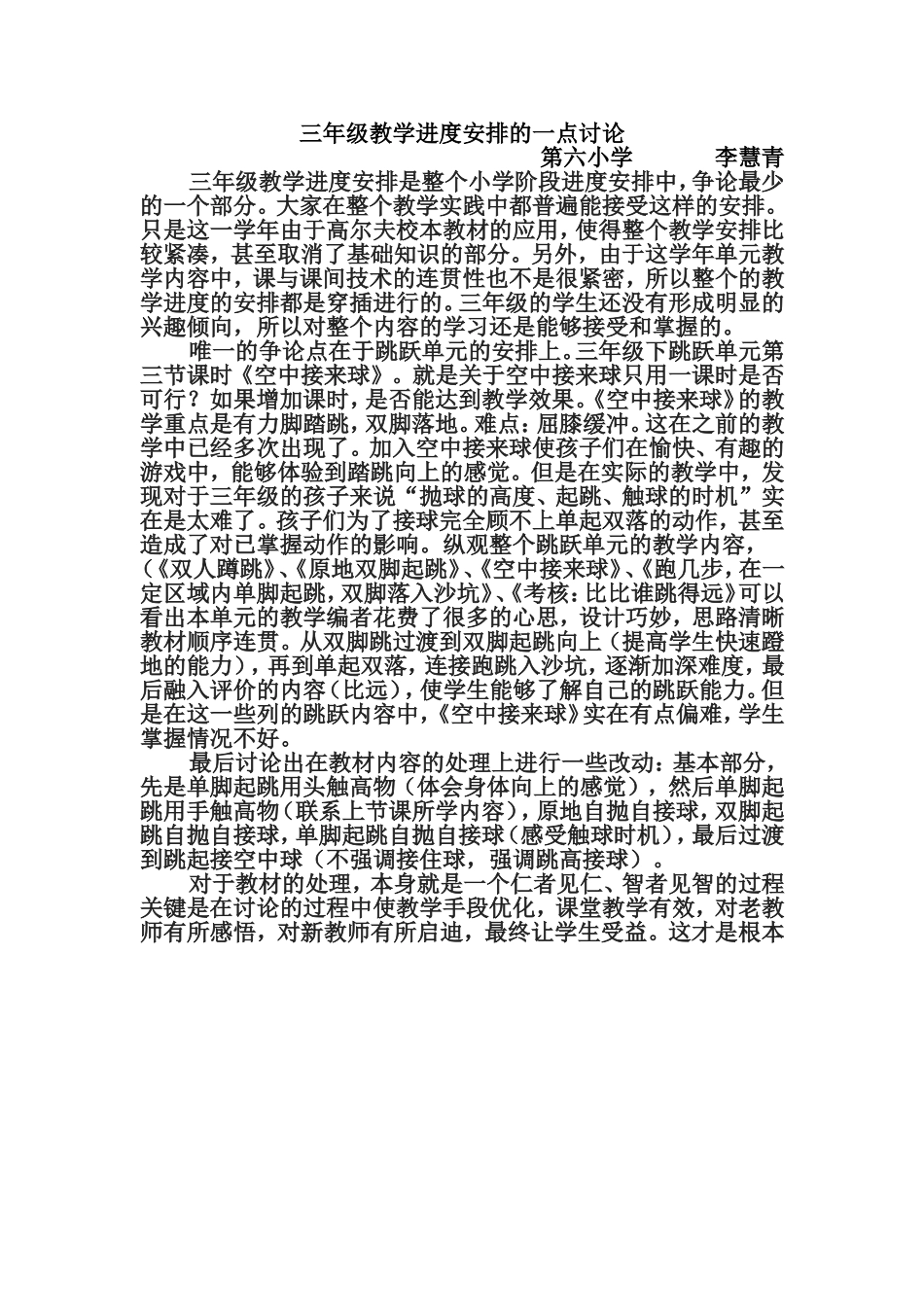 三年级教学进度安排的一点讨论

第六小学　　李慧青

三年级教学进度安排是整个小学阶段进度安排中，争论最少的一个部分。大家在整个教学实践中都普遍能接受这样的安排。只是这一学年由于高尔夫校本教材的应用，使得整个教学安排比较紧凑，甚至取消了基础知识的部分。另外，由于这学年单元教学内容中，课与课间技术的连贯性也不是很紧密，所以整个的教学进度的安排都是穿插进行的。三年级的学生还没有形成明显的兴趣倾向，所以对整个内容的学习还是能够接受和掌握的。

唯一的争论点在于跳跃单元的安排上。三年级下跳跃单元第三节课时《空中接来球》。就是关于空中接来球只用一课时是否可行？如果增加课时，是否能达到教学效果。《空中接来球》的教学重点是有力脚踏跳，双脚落地。难点：屈膝缓冲。这在之前的教学中已经多次出现了。加入空中接来球使孩子们在愉快、有趣的游戏中，能够体验到踏跳向上的感觉。但是在实际的教学中，发现对于三年级的孩子来说“抛球的高度、起跳、触球的时机”实在是太难了。孩子们为了接球完全顾不上单起双落的动作，甚至造成了对已掌握动作的影响。纵观整个跳跃单元的教学内容，（《双人蹲跳》、《原地双脚起跳》、《空中接来球》、《跑几步，在一定区域内单脚起跳，双脚落入沙坑》、《考核：比比谁跳得远》可以看出本单元的教学编者花费了很多的心思，设计巧妙，思路清晰教材顺序连贯。从双脚跳过渡到双脚起跳向上（提高学生快速蹬地的能力），再到单起双落，连接跑跳入沙坑，逐渐加深难度，最后融入评价的内容（比远），使学生能够了解自己的跳跃能力。但是在这一些列的跳跃内容中，《空中接来球》实在有点偏难，学生掌握情况不好。

最后讨论出在教材内容的处理上进行一些改动：基本部分，先是单脚起跳用头触高物（体会身体向上的感觉），然后单脚起跳用手触高物（联系上节课所学内容），原地自抛自接球，双脚起跳自抛自接球，单脚起跳自抛自接球（感受触球时机），最后过渡到跳起接空中球（不强调接住球，强调跳高接球）。

对于教材的处理，本身就是一个仁者见仁、智者见智的过程关键是在讨论的过程中使教学手段优化，课堂教学有效，对老教师有所感悟，对新教师有所启迪，最终让学生受益。这才是根本